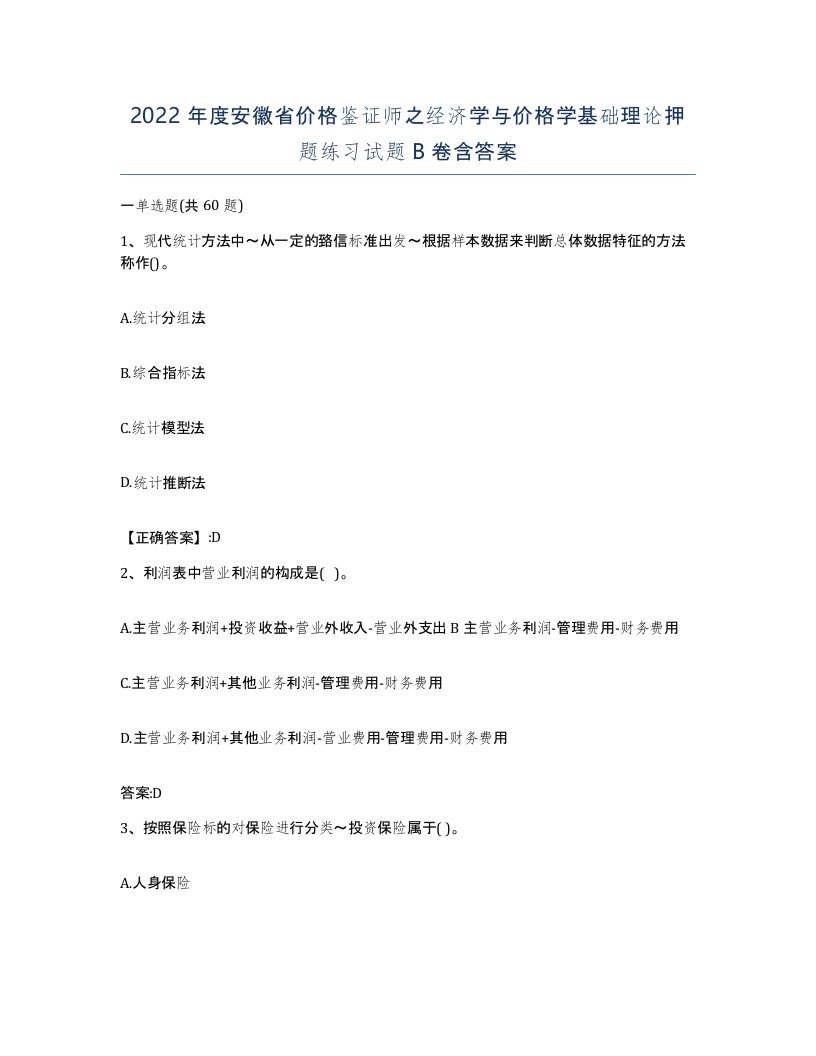 2022 年度安徽省价格鉴证师之经济学与价格学基础理论押题练习试题 B 卷含答案

一单选题(共 60 题)

1、现代统计方法中～从一定的臵信标准出发～根据样本数据来判断总体数据特征的方法称作()。

A.统计分组法

B.综合指标法

C.统计模型法

D.统计推断法

【正确答案】:D

2、利润表中营业利润的构成是( )。

A.主营业务利润+投资收益+营业外收入-营业外支出 B 主营业务利润-管理费用-财务费用

C.主营业务利润+其他业务利润-管理费用-财务费用

D.主营业务利润+其他业务利润-营业费用-管理费用-财务费用

答案:D

3、按照保险标的对保险进行分类～投资保险属于( )。

A.人身保险